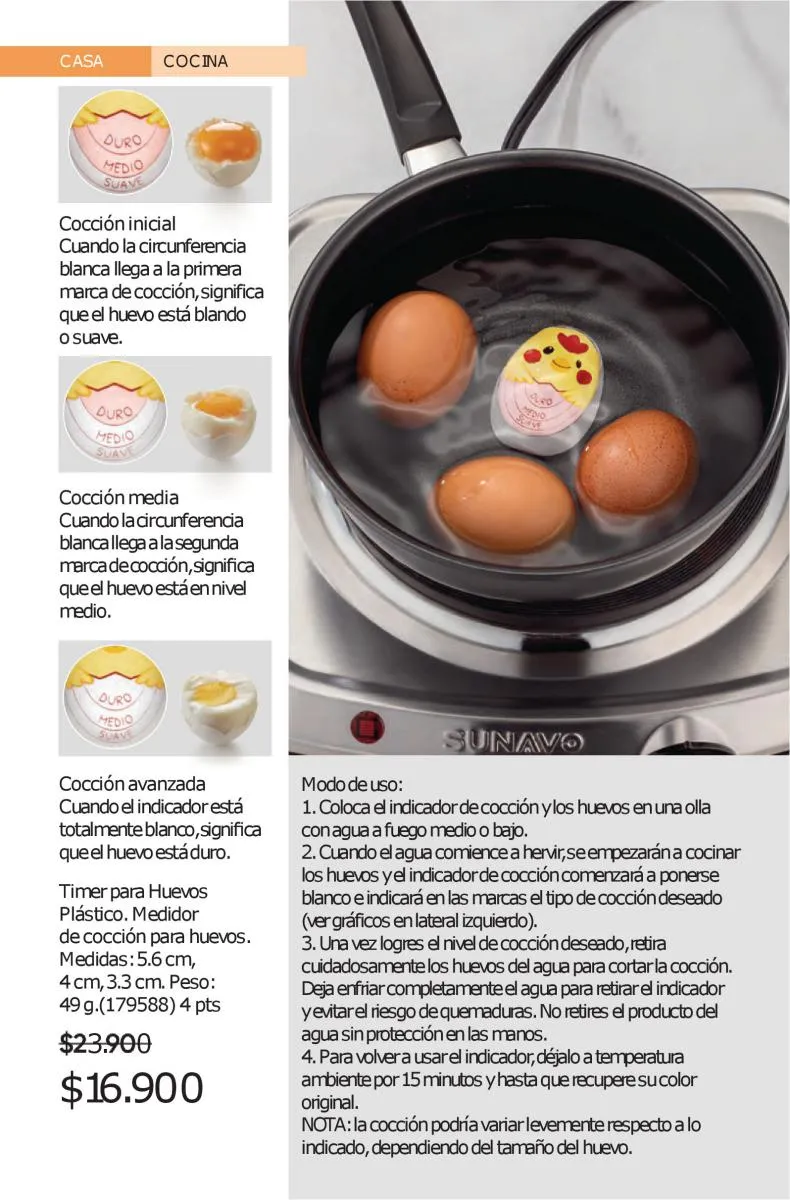 CASA COCINA

DURO
MEDIO
SUAVE

Cocción inicial
Cuando la circunferencia blanca llega a la primera marca de cocción, significa que el huevo está blando o suave.

DURO
MEDIO
SUAVE

Cocción media
Cuando la circunferencia blanca llega a la segunda marca de cocción, significa que el huevo está en nivel medio.

DURO
MEDIO
SUAVE

Cocción avanzada
Cuando el indicador está totalmente blanco, significa que el huevo está duro.

Timer para Huevos Plástico. Medidor de cocción para huevos. Medidas: 5.6 cm, 4 cm, 3.3 cm. Peso: 49 g.(179588) 4 pts

$23.900
$16.900

DURO
MEDIO
SUAVE

SUNAVO

Modo de uso:
1. Coloca el indicador de cocción y los huevos en una olla con agua a fuego medio o bajo.
2. Cuando el agua comience a hervir, se empezarán a cocinar los huevos y el indicador de cocción comenzará a ponerse blanco e indicará en las marcas el tipo de cocción deseado (ver gráficos en lateral izquierdo).
3. Una vez logres el nivel de cocción deseado, retira cuidadosamente los huevos del agua para cortar la cocción. Deja enfriar completamente el agua para retirar el indicador y evitar el riesgo de quemaduras. No retires el producto del agua sin protección en las manos.
4. Para volver a usar el indicador, déjalo a temperatura ambiente por 15 minutos y hasta que recupere su color original.
NOTA: la cocción podría variar levemente respecto a lo indicado, dependiendo del tamaño del huevo.